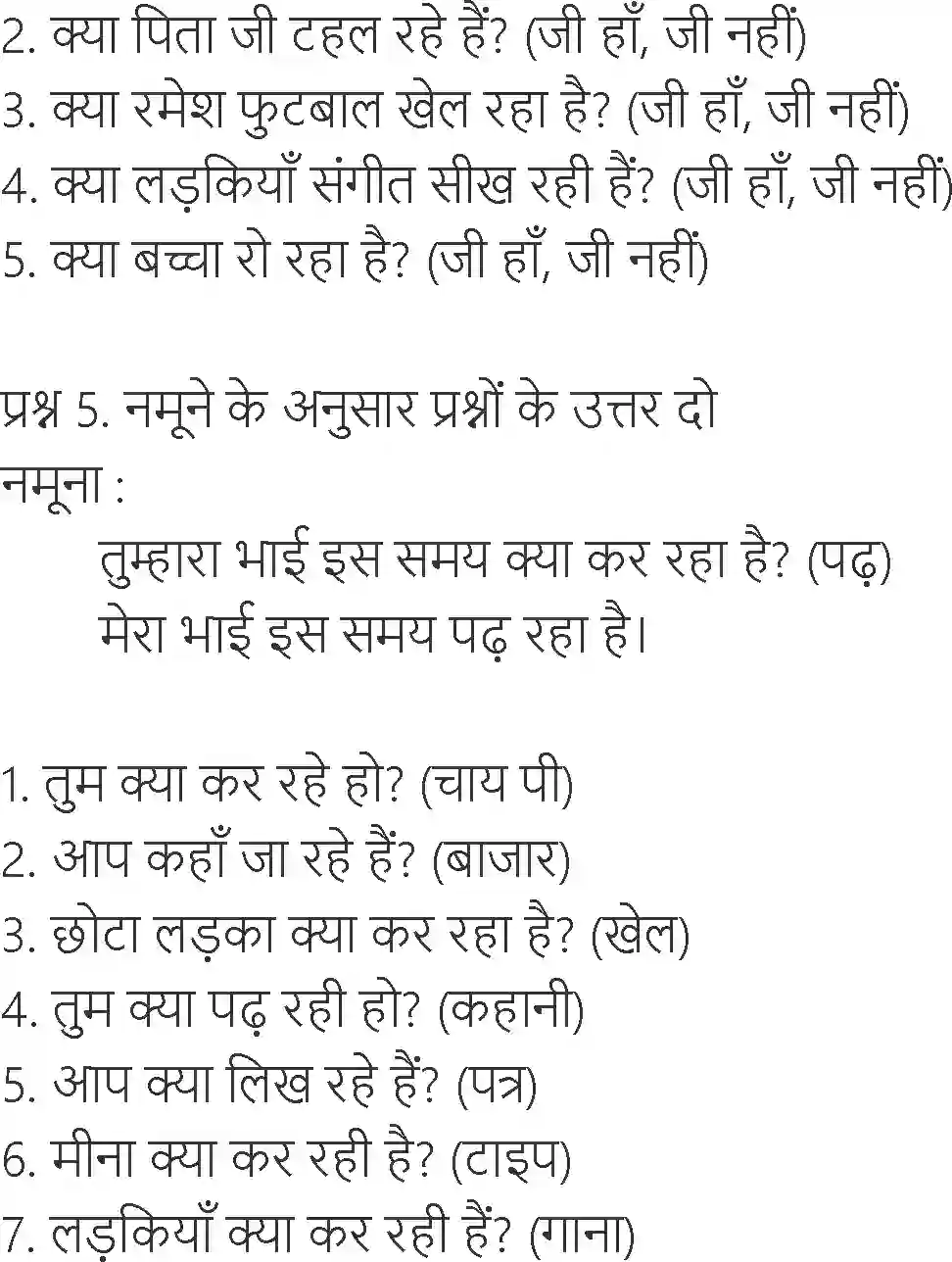 2. क्या पिता जी टहल रहे हैं? (जी हाँ, जी नहीं)
3. क्या रमेश फुटबाल खेल रहा है? (जी हाँ, जी नहीं)
4. क्या लड़कियाँ संगीत सीख रही हैं? (जी हाँ, जी नहीं)
5. क्या बच्चा रो रहा है? (जी हाँ, जी नहीं)

प्रश्न 5. नमूने के अनुसार प्रश्नों के उत्तर दो
नमूना :
तुम्हारा भाई इस समय क्या कर रहा है? (पढ़)
मेरा भाई इस समय पढ़ रहा है।

1. तुम क्या कर रहे हो? (चाय पी)
2. आप कहाँ जा रहे हैं? (बाजार)
3. छोटा लड़का क्या कर रहा है? (खेल)
4. तुम क्या पढ़ रही हो? (कहानी)
5. आप क्या लिख रहे हैं? (पत्र)
6. मीना क्या कर रही है? (टाइप)
7. लड़कियाँ क्या कर रही हैं? (गाना)